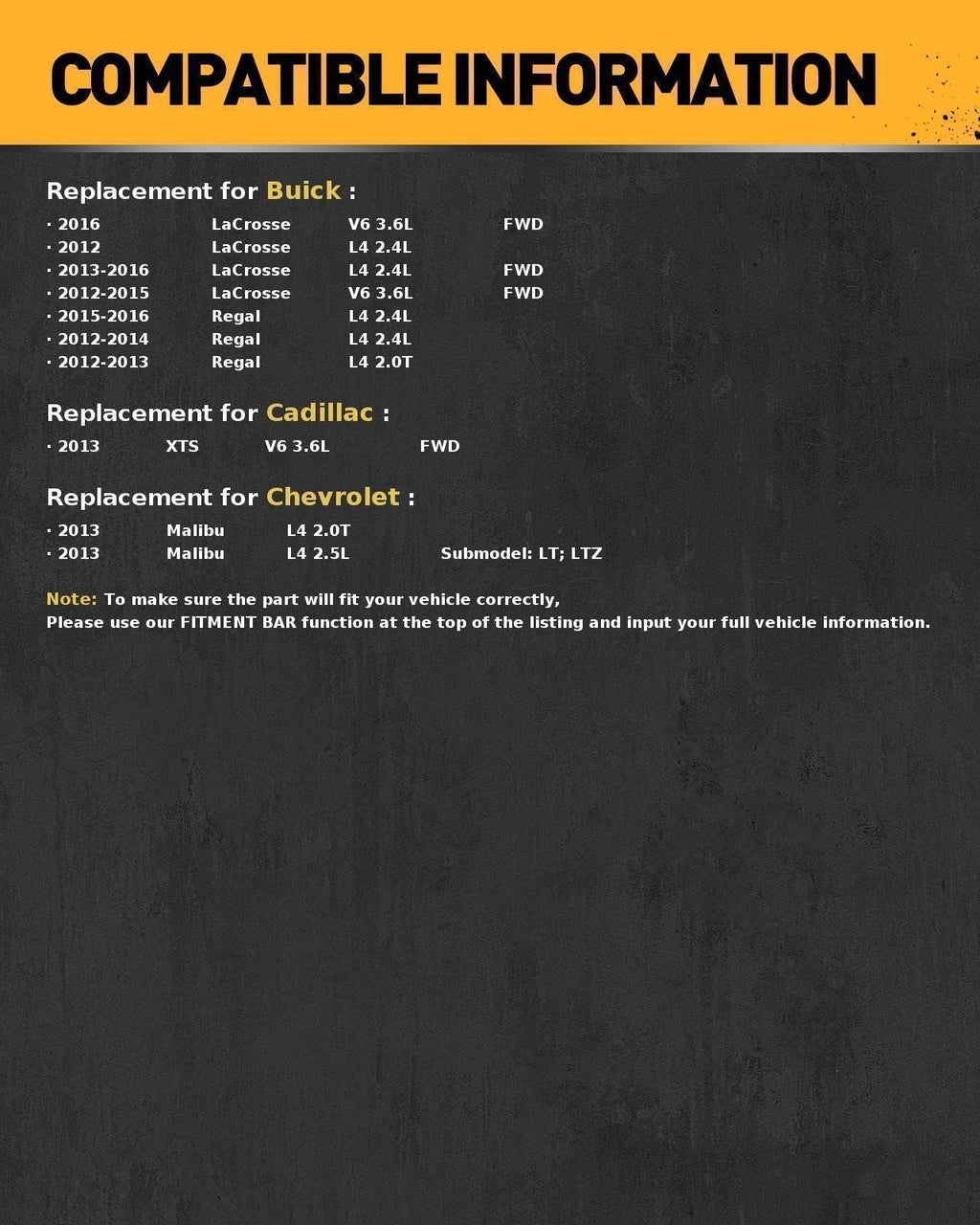 COMPATIBLE INFORMATION

Replacement for Buick :

· 2016 LaCrosse V6 3.6L FWD
· 2012 LaCrosse L4 2.4L
· 2013-2016 LaCrosse L4 2.4L FWD
· 2012-2015 LaCrosse V6 3.6L FWD
· 2015-2016 Regal L4 2.4L
· 2012-2014 Regal L4 2.4L
· 2012-2013 Regal L4 2.0T

Replacement for Cadillac :

· 2013 XTS V6 3.6L FWD

Replacement for Chevrolet :

· 2013 Malibu L4 2.0T
· 2013 Malibu L4 2.5L Submodel: LT; LTZ

Note: To make sure the part will fit your vehicle correctly,
Please use our FITMENT BAR function at the top of the listing and input your full vehicle information.